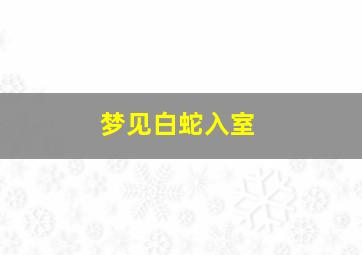 梦见白蛇入室